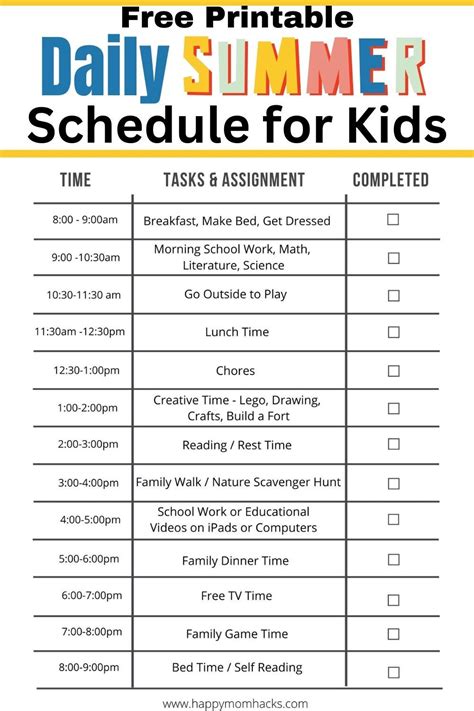 Free Printable
Daily SUMMER
Schedule for Kids

| TIME | TASKS & ASSIGNMENT | COMPLETED |
|---|---|---|
| 8:00 - 9:00am | Breakfast, Make Bed, Get Dressed | ☐ |
| 9:00 -10:30am | Morning School Work, Math, Literature, Science | ☐ |
| 10:30-11:30 am | Go Outside to Play | ☐ |
| 11:30am -12:30pm | Lunch Time | ☐ |
| 12:30-1:00pm | Chores | ☐ |
| 1:00-2:00pm | Creative Time - Lego, Drawing, Crafts, Build a Fort | ☐ |
| 2:00-3:00pm | Reading / Rest Time | ☐ |
| 3:00-4:00pm | Family Walk / Nature Scavenger Hunt | ☐ |
| 4:00-5:00pm | School Work or Educational Videos on iPads or Computers | ☐ |
| 5:00-6:00pm | Family Dinner Time | ☐ |
| 6:00-7:00pm | Free TV Time | ☐ |
| 7:00-8:00pm | Family Game Time | ☐ |
| 8:00-9:00pm | Bed Time / Self Reading | ☐ |

www.happymomhacks.com